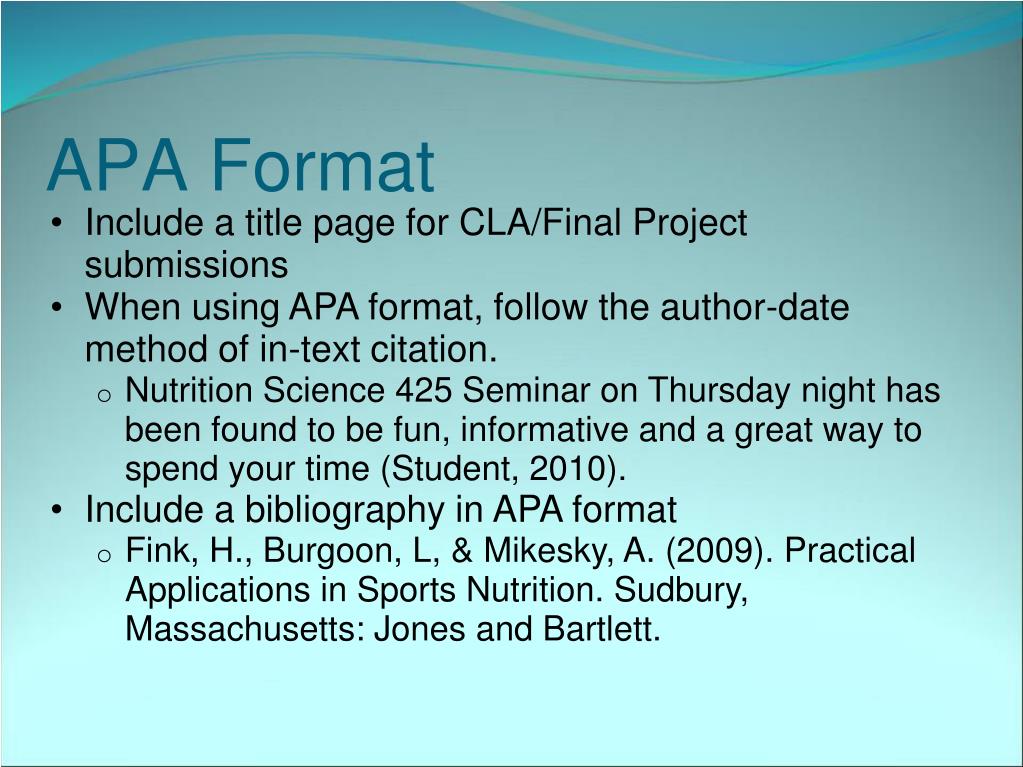 APA Format

• Include a title page for CLA/Final Project submissions
• When using APA format, follow the author-date method of in-text citation.
  o Nutrition Science 425 Seminar on Thursday night has been found to be fun, informative and a great way to spend your time (Student, 2010).
• Include a bibliography in APA format
  o Fink, H., Burgoon, L, & Mikesky, A. (2009). Practical Applications in Sports Nutrition. Sudbury, Massachusetts: Jones and Bartlett.